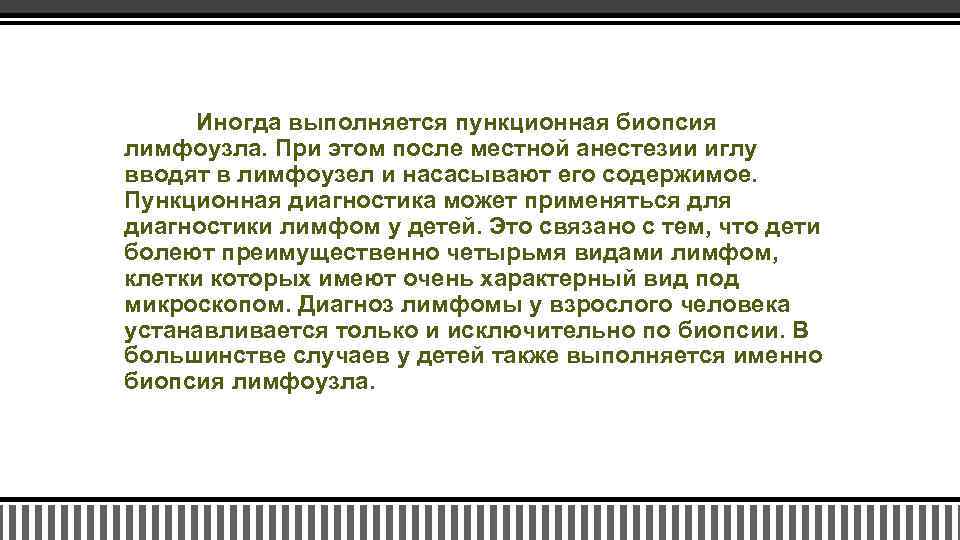 Иногда выполняется пункционная биопсия лимфоузла. При этом после местной анестезии иглу вводят в лимфоузел и насасывают его содержимое. Пункционная диагностика может применяться для диагностики лимфом у детей. Это связано с тем, что дети болеют преимущественно четырьмя видами лимфом, клетки которых имеют очень характерный вид под микроскопом. Диагноз лимфомы у взрослого человека устанавливается только и исключительно по биопсии. В большинстве случаев у детей также выполняется именно биопсия лимфоузла.